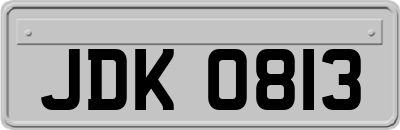 JDK 0813